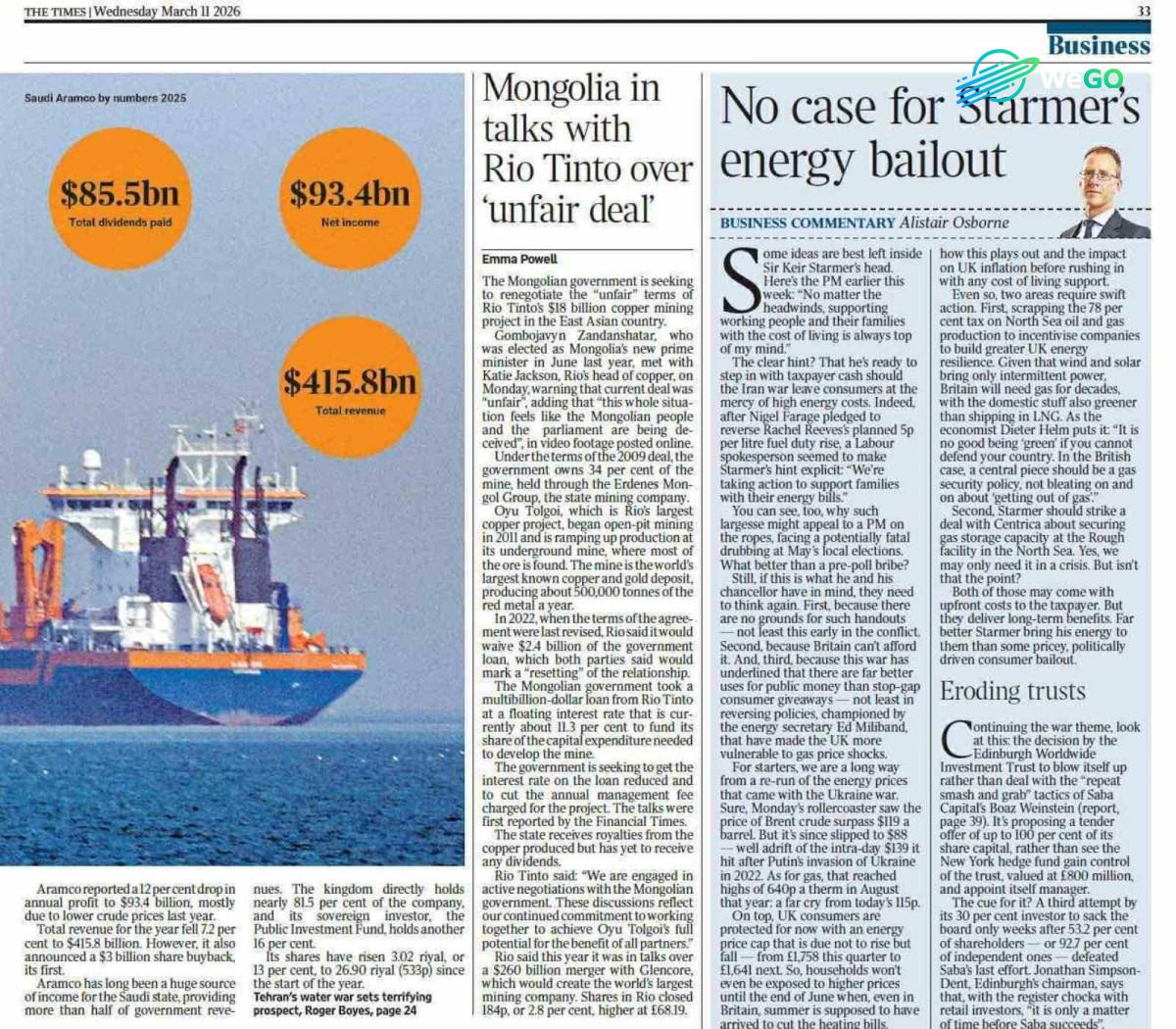 THE TIMES | Wednesday March 11 2026

33

Business

WeGO

Saudi Aramco by numbers 2025

$85.5bn
Total dividends paid

$93.4bn
Net income

$415.8bn
Total revenue

Aramco reported a 12 per cent drop in annual profit to $93.4 billion, mostly due to lower crude prices last year.

Total revenue for the year fell 7.2 per cent to $415.8 billion. However, it also announced a $3 billion share buyback, its first.

Aramco has long been a huge source of income for the Saudi state, providing more than half of government revenues. The kingdom directly holds nearly 81.5 per cent of the company, and its sovereign investor, the Public Investment Fund, holds another 16 per cent.

Its shares have risen 3.02 riyal, or 13 per cent, to 26.90 riyal (533p) since the start of the year.

Tehran's water war sets terrifying prospect, Roger Boyes, page 24

Mongolia in talks with Rio Tinto over 'unfair deal'

Emma Powell

The Mongolian government is seeking to renegotiate the "unfair" terms of Rio Tinto's $18 billion copper mining project in the East Asian country.

Gombojavyn Zandanshatar, who was elected as Mongolia's new prime minister in June last year, met with Katie Jackson, Rio's head of copper, on Monday, warning that current deal was "unfair", adding that "this whole situation feels like the Mongolian people and the parliament are being deceived", in video footage posted online.

Under the terms of the 2009 deal, the government owns 34 per cent of the mine, held through the Erdenes Mongol Group, the state mining company.

Oyu Tolgoi, which is Rio's largest copper project, began open-pit mining in 2011 and is ramping up production at its underground mine, where most of the ore is found. The mine is the world's largest known copper and gold deposit, producing about 500,000 tonnes of the red metal a year.

In 2022, when the terms of the agreement were last revised, Rio said it would waive $2.4 billion of the government loan, which both parties said would mark a "resetting" of the relationship.

The Mongolian government took a multibillion-dollar loan from Rio Tinto at a floating interest rate that is currently about 11.3 per cent to fund its share of the capital expenditure needed to develop the mine.

The government is seeking to get the interest rate on the loan reduced and to cut the annual management fee charged for the project. The talks were first reported by the Financial Times.

The state receives royalties from the copper produced but has yet to receive any dividends.

Rio Tinto said: "We are engaged in active negotiations with the Mongolian government. These discussions reflect our continued commitment to working together to achieve Oyu Tolgoi's full potential for the benefit of all partners."

Rio said this year it was in talks over a $260 billion merger with Glencore, which would create the world's largest mining company. Shares in Rio closed 184p, or 2.8 per cent, higher at £68.19.

No case for Starmer's energy bailout

BUSINESS COMMENTARY Alistair Osborne

Some ideas are best left inside Sir Keir Starmer's head. Here's the PM earlier this week: "No matter the headwinds, supporting working people and their families with the cost of living is always top of my mind."

The clear hint? That he's ready to step in with taxpayer cash should the Iran war leave consumers at the mercy of high energy costs. Indeed, after Nigel Farage pledged to reverse Rachel Reeves's planned 5p per litre fuel duty rise, a Labour spokesperson seemed to make Starmer's hint explicit: "We're taking action to support families with their energy bills."

You can see, too, why such largesse might appeal to a PM on the ropes, facing a potentially fatal drubbing at May's local elections. What better than a pre-poll bribe?

Still, if this is what he and his chancellor have in mind, they need to think again. First, because there are no grounds for such handouts — not least this early in the conflict. Second, because Britain can't afford it. And, third, because this war has underlined that there are far better uses for public money than stop-gap consumer giveaways — not least in reversing policies, championed by the energy secretary Ed Miliband, that have made the UK more vulnerable to gas price shocks.

For starters, we are a long way from a re-run of the energy prices that came with the Ukraine war. Sure, Monday's rollercoaster saw the price of Brent crude surpass $119 a barrel. But it's since slipped to $88 — well adrift of the intra-day $139 it hit after Putin's invasion of Ukraine in 2022. As for gas, that reached highs of 640p a therm in August that year: a far cry from today's 115p.

On top, UK consumers are protected for now with an energy price cap that is due not to rise but fall — from £1,758 this quarter to £1,641 next. So, households won't even be exposed to higher prices until the end of June when, even in Britain, summer is supposed to have arrived to cut the heating bills.

how this plays out and the impact on UK inflation before rushing in with any cost of living support.

Even so, two areas require swift action. First, scrapping the 78 per cent tax on North Sea oil and gas production to incentivise companies to build greater UK energy resilience. Given that wind and solar bring only intermittent power, Britain will need gas for decades, with the domestic stuff also greener than shipping in LNG. As the economist Dieter Helm puts it: "It is no good being 'green' if you cannot defend your country. In the British case, a central piece should be a gas security policy, not bleating on and on about 'getting out of gas'."

Second, Starmer should strike a deal with Centrica about securing gas storage capacity at the Rough facility in the North Sea. Yes, we may only need it in a crisis. But isn't that the point?

Both of those may come with upfront costs to the taxpayer. But they deliver long-term benefits. Far better Starmer bring his energy to them than some pricey, politically driven consumer bailout.

Eroding trusts

Continuing the war theme, look at this: the decision by the Edinburgh Worldwide Investment Trust to blow itself up rather than deal with the "repeat smash and grab" tactics of Saba Capital's Boaz Weinstein (report, page 39). It's proposing a tender offer of up to 100 per cent of its share capital, rather than see the New York hedge fund gain control of the trust, valued at £800 million, and appoint itself manager.

The cue for it? A third attempt by its 30 per cent investor to sack the board only weeks after 53.2 per cent of shareholders — or 92.7 per cent of independent ones — defeated Saba's last effort. Jonathan Simpson-Dent, Edinburgh's chairman, says that, with the register chocka with retail investors, "it is only a matter of time before Saba succeeds".